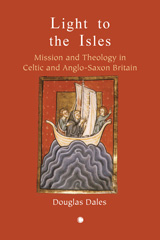 Light to the Isles

Mission and Theology in Celtic and Anglo-Saxon Britain

Douglas Dales